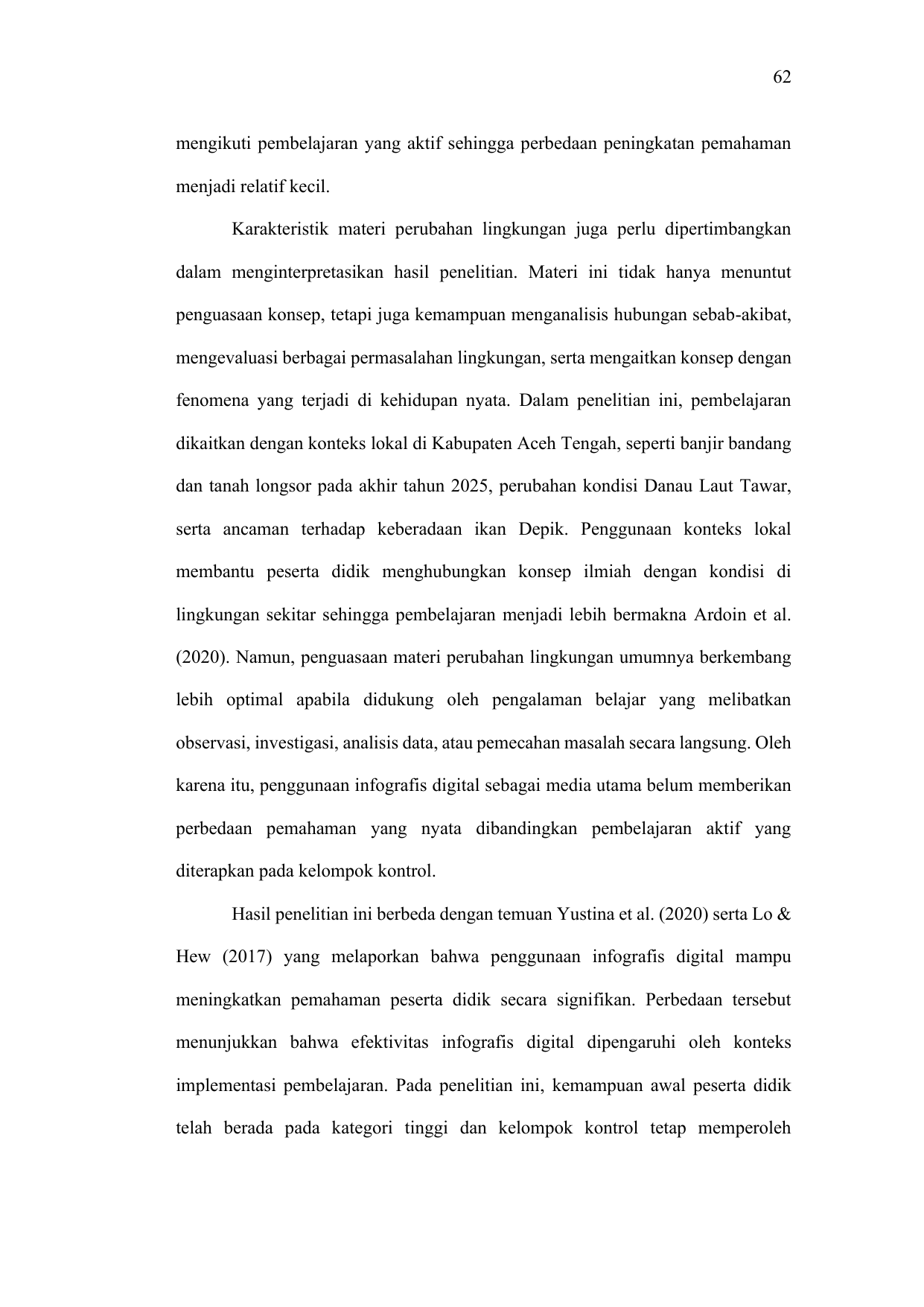 62

mengikuti pembelajaran yang aktif sehingga perbedaan peningkatan pemahaman menjadi relatif kecil.

Karakteristik materi perubahan lingkungan juga perlu dipertimbangkan dalam menginterpretasikan hasil penelitian. Materi ini tidak hanya menuntut penguasaan konsep, tetapi juga kemampuan menganalisis hubungan sebab-akibat, mengevaluasi berbagai permasalahan lingkungan, serta mengaitkan konsep dengan fenomena yang terjadi di kehidupan nyata. Dalam penelitian ini, pembelajaran dikaitkan dengan konteks lokal di Kabupaten Aceh Tengah, seperti banjir bandang dan tanah longsor pada akhir tahun 2025, perubahan kondisi Danau Laut Tawar, serta ancaman terhadap keberadaan ikan Depik. Penggunaan konteks lokal membantu peserta didik menghubungkan konsep ilmiah dengan kondisi di lingkungan sekitar sehingga pembelajaran menjadi lebih bermakna Ardoin et al. (2020). Namun, penguasaan materi perubahan lingkungan umumnya berkembang lebih optimal apabila didukung oleh pengalaman belajar yang melibatkan observasi, investigasi, analisis data, atau pemecahan masalah secara langsung. Oleh karena itu, penggunaan infografis digital sebagai media utama belum memberikan perbedaan pemahaman yang nyata dibandingkan pembelajaran aktif yang diterapkan pada kelompok kontrol.

Hasil penelitian ini berbeda dengan temuan Yustina et al. (2020) serta Lo & Hew (2017) yang melaporkan bahwa penggunaan infografis digital mampu meningkatkan pemahaman peserta didik secara signifikan. Perbedaan tersebut menunjukkan bahwa efektivitas infografis digital dipengaruhi oleh konteks implementasi pembelajaran. Pada penelitian ini, kemampuan awal peserta didik telah berada pada kategori tinggi dan kelompok kontrol tetap memperoleh